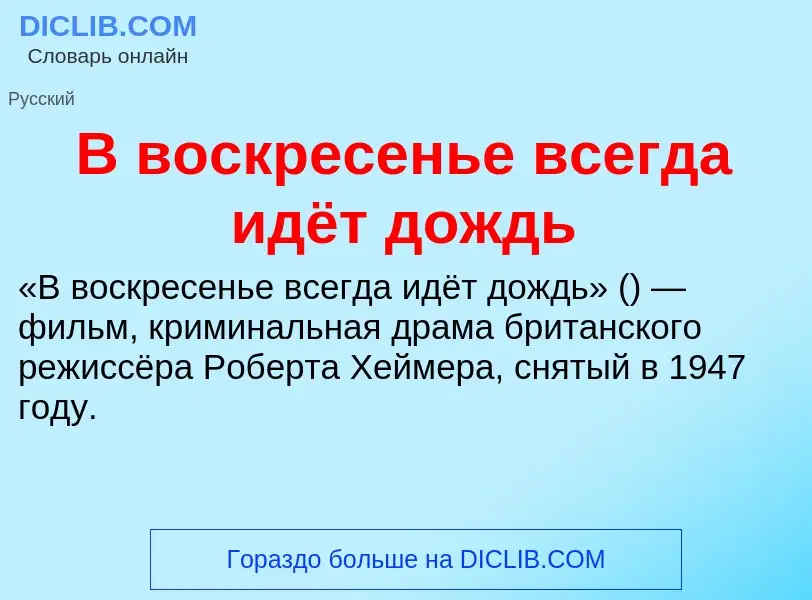 DICLIB.COM
Словарь онлайн

Русский

В воскресенье всегда идёт дождь

«В воскресенье всегда идёт дождь» () — фильм, криминальная драма британского режиссёра Роберта Хеймера, снятый в 1947 году.

Гораздо больше на DICLIB.COM